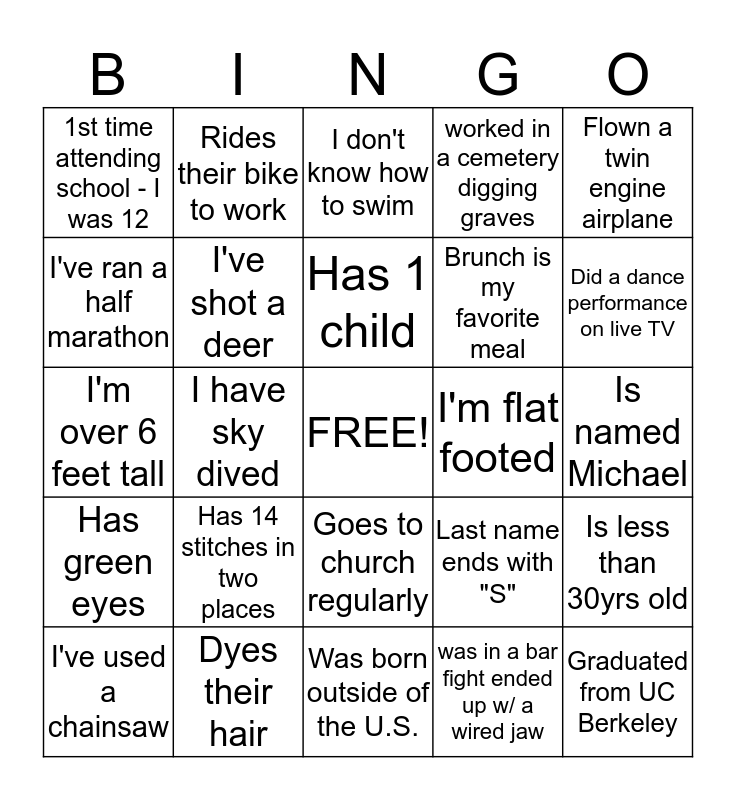 | B | I | N | G | O |
|---|---|---|---|---|
| 1st time attending school - I was 12 | Rides their bike to work | I don't know how to swim | worked in a cemetery digging graves | Flown a twin engine airplane |
| I've ran a half marathon | I've shot a deer | Has 1 child | Brunch is my favorite meal | Did a dance performance on live TV |
| I'm over 6 feet tall | I have sky dived | FREE! | I'm flat footed | Is named Michael |
| Has green eyes | Has 14 stitches in two places | Goes to church regularly | Last name ends with "S" | Is less than 30yrs old |
| I've used a chainsaw | Dyes their hair | Was born outside of the U.S. | was in a bar fight ended up w/ a wired jaw | Graduated from UC Berkeley |